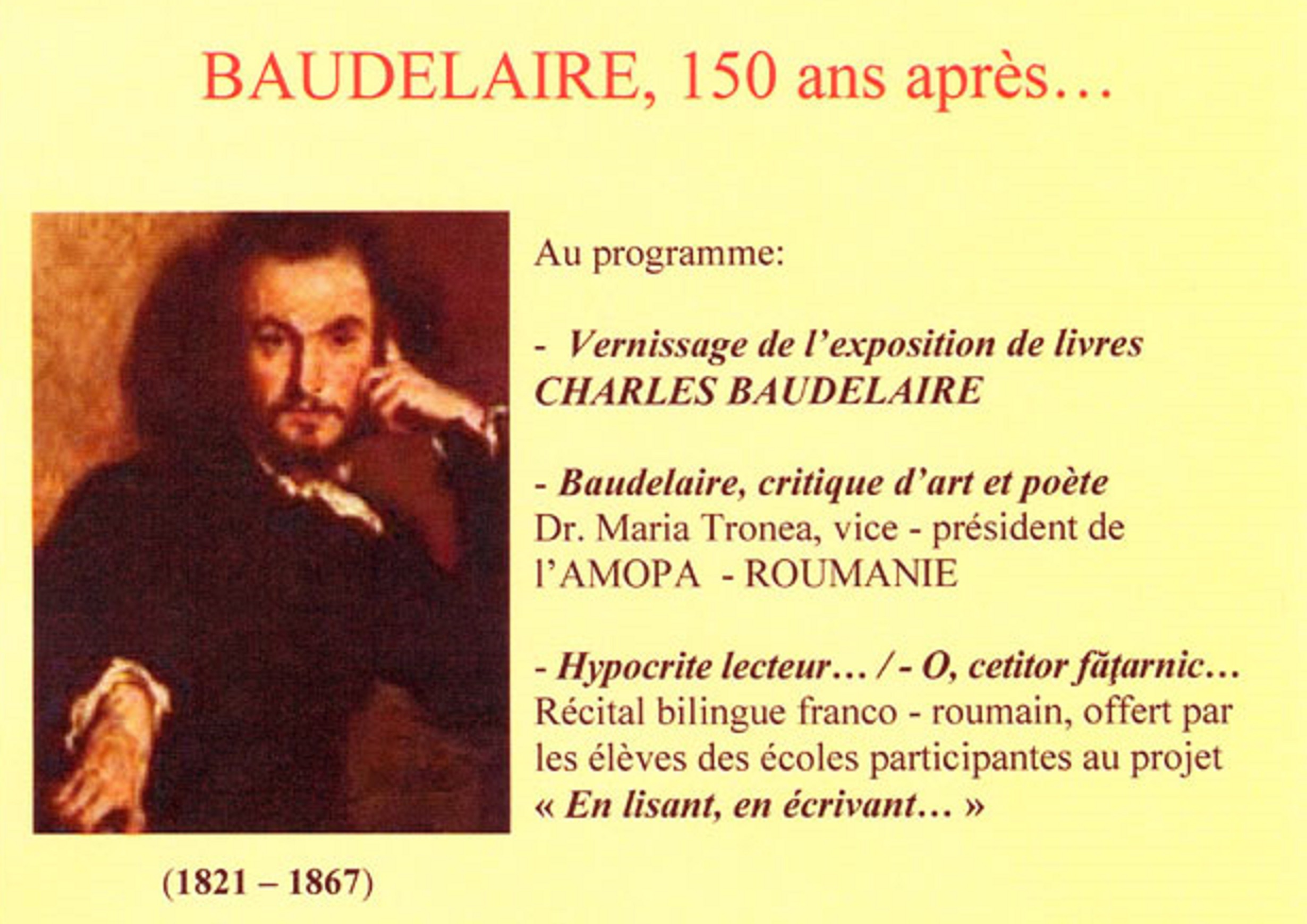 BAUDELAIRE, 150 ans après…

Au programme:

- Vernissage de l'exposition de livres CHARLES BAUDELAIRE

- Baudelaire, critique d'art et poète
Dr. Maria Tronea, vice - président de l'AMOPA - ROUMANIE

- Hypocrite lecteur… / - O, cetitor făţarnic…
Récital bilingue franco - roumain, offert par les élèves des écoles participantes au projet « En lisant, en écrivant… »

(1821 – 1867)